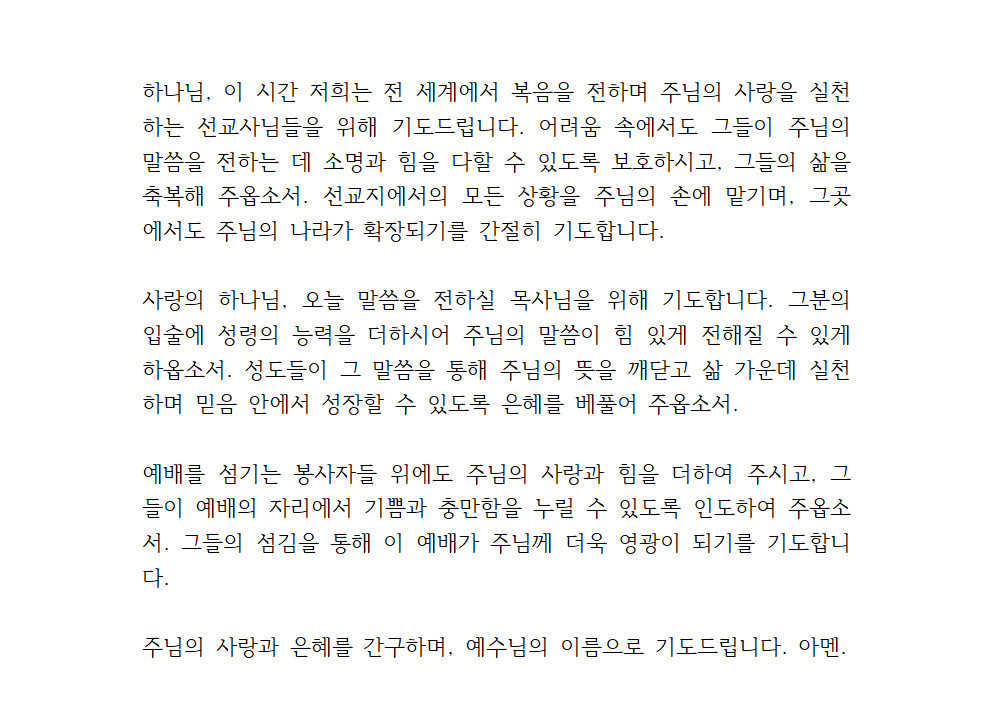 하나님, 이 시간 저희는 전 세계에서 복음을 전하며 주님의 사랑을 실천하는 선교사님들을 위해 기도드립니다. 어려움 속에서도 그들이 주님의 말씀을 전하는 데 소명과 힘을 다할 수 있도록 보호하시고, 그들의 삶을 축복해 주옵소서. 선교지에서의 모든 상황을 주님의 손에 맡기며, 그곳에서도 주님의 나라가 확장되기를 간절히 기도합니다.

사랑의 하나님, 오늘 말씀을 전하실 목사님을 위해 기도합니다. 그분의 입술에 성령의 능력을 더하시어 주님의 말씀이 힘 있게 전해질 수 있게 하옵소서. 성도들이 그 말씀을 통해 주님의 뜻을 깨닫고 삶 가운데 실천하며 믿음 안에서 성장할 수 있도록 은혜를 베풀어 주옵소서.

예배를 섬기는 봉사자들 위에도 주님의 사랑과 힘을 더하여 주시고, 그들이 예배의 자리에서 기쁨과 충만함을 누릴 수 있도록 인도하여 주옵소서. 그들의 섬김을 통해 이 예배가 주님께 더욱 영광이 되기를 기도합니다.

주님의 사랑과 은혜를 간구하며, 예수님의 이름으로 기도드립니다. 아멘.